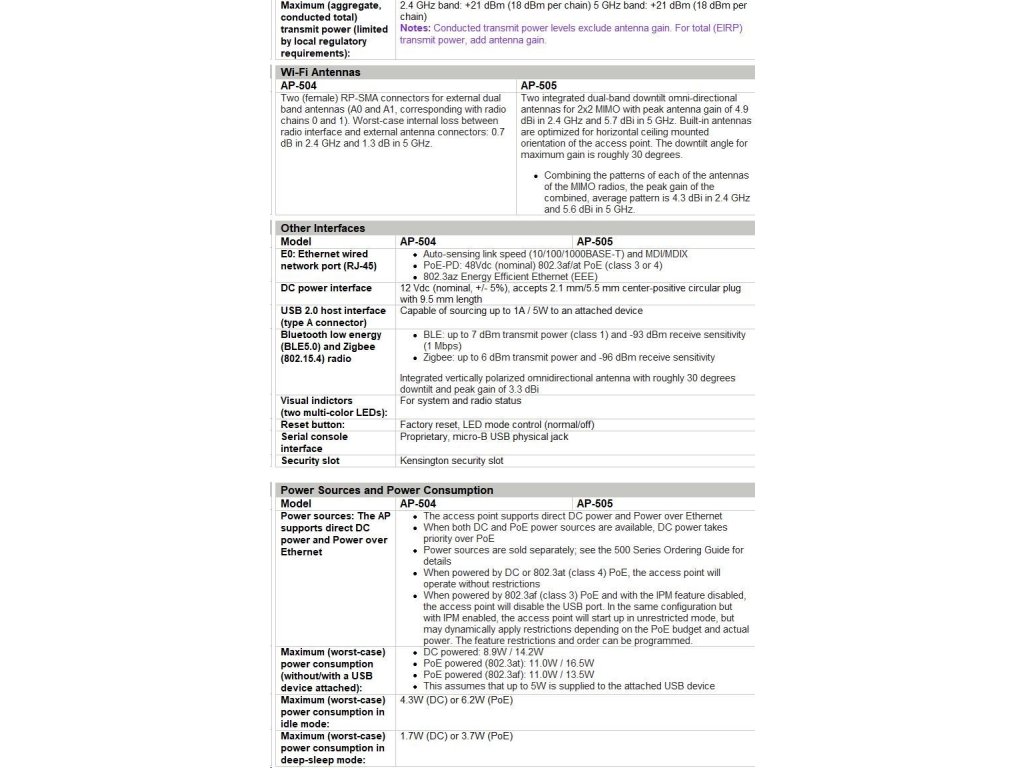 | Maximum (aggregate, conducted total) transmit power (limited by local regulatory requirements): | 2.4 GHz band: +21 dBm (18 dBm per chain) 5 GHz band: +21 dBm (18 dBm per chain) **Notes:** Conducted transmit power levels exclude antenna gain. For total (EIRP) transmit power, add antenna gain. |
|---|---|

**Wi-Fi Antennas**

| AP-504 | AP-505 |
|---|---|
| Two (female) RP-SMA connectors for external dual band antennas (A0 and A1, corresponding with radio chains 0 and 1). Worst-case internal loss between radio interface and external antenna connectors: 0.7 dB in 2.4 GHz and 1.3 dB in 5 GHz. | Two integrated dual-band downtilt omni-directional antennas for 2x2 MIMO with peak antenna gain of 4.9 dBi in 2.4 GHz and 5.7 dBi in 5 GHz. Built-in antennas are optimized for horizontal ceiling mounted orientation of the access point. The downtilt angle for maximum gain is roughly 30 degrees. • Combining the patterns of each of the antennas of the MIMO radios, the peak gain of the combined, average pattern is 4.3 dBi in 2.4 GHz and 5.6 dBi in 5 GHz. |

**Other Interfaces**

| Model | AP-504 | AP-505 |
|---|---|---|
| E0: Ethernet wired network port (RJ-45) | • Auto-sensing link speed (10/100/1000BASE-T) and MDI/MDIX • PoE-PD: 48Vdc (nominal) 802.3af/at PoE (class 3 or 4) • 802.3az Energy Efficient Ethernet (EEE) | |
| DC power interface | 12 Vdc (nominal, +/- 5%), accepts 2.1 mm/5.5 mm center-positive circular plug with 9.5 mm length | |
| USB 2.0 host interface (type A connector) | Capable of sourcing up to 1A / 5W to an attached device | |
| Bluetooth low energy (BLE5.0) and Zigbee (802.15.4) radio | • BLE: up to 7 dBm transmit power (class 1) and -93 dBm receive sensitivity (1 Mbps) • Zigbee: up to 6 dBm transmit power and -96 dBm receive sensitivity Integrated vertically polarized omnidirectional antenna with roughly 30 degrees downtilt and peak gain of 3.3 dBi | |
| Visual indictors (two multi-color LEDs): | For system and radio status | |
| Reset button: | Factory reset, LED mode control (normal/off) | |
| Serial console interface | Proprietary, micro-B USB physical jack | |
| Security slot | Kensington security slot | |

**Power Sources and Power Consumption**

| Model | AP-504 | AP-505 |
|---|---|---|
| Power sources: The AP supports direct DC power and Power over Ethernet | • The access point supports direct DC power and Power over Ethernet • When both DC and PoE power sources are available, DC power takes priority over PoE • Power sources are sold separately; see the 500 Series Ordering Guide for details • When powered by DC or 802.3at (class 4) PoE, the access point will operate without restrictions • When powered by 802.3af (class 3) PoE and with the IPM feature disabled, the access point will disable the USB port. In the same configuration but with IPM enabled, the access point will start up in unrestricted mode, but may dynamically apply restrictions depending on the PoE budget and actual power. The feature restrictions and order can be programmed. | |
| Maximum (worst-case) power consumption (without/with a USB device attached): | • DC powered: 8.9W / 14.2W • PoE powered (802.3at): 11.0W / 16.5W • PoE powered (802.3af): 11.0W / 13.5W • This assumes that up to 5W is supplied to the attached USB device | |
| Maximum (worst-case) power consumption in idle mode: | 4.3W (DC) or 6.2W (PoE) | |
| Maximum (worst-case) power consumption in deep-sleep mode: | 1.7W (DC) or 3.7W (PoE) | |